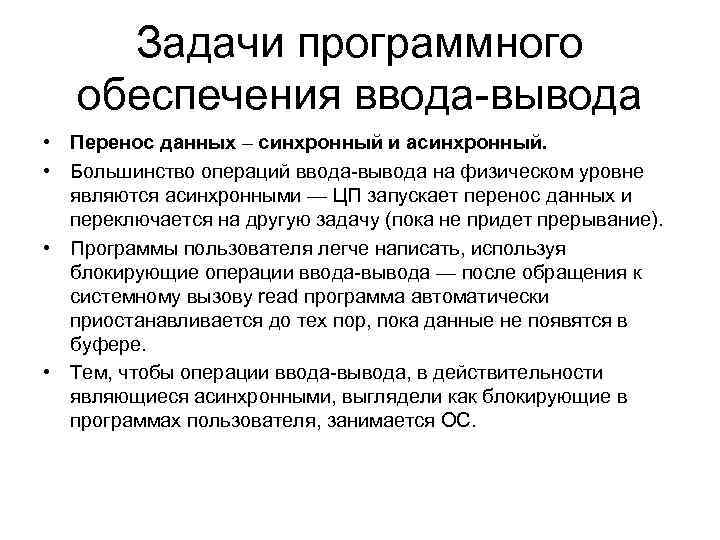 Задачи программного обеспечения ввода-вывода

• Перенос данных – синхронный и асинхронный.
• Большинство операций ввода-вывода на физическом уровне являются асинхронными — ЦП запускает перенос данных и переключается на другую задачу (пока не придет прерывание).
• Программы пользователя легче написать, используя блокирующие операции ввода-вывода — после обращения к системному вызову read программа автоматически приостанавливается до тех пор, пока данные не появятся в буфере.
• Тем, чтобы операции ввода-вывода, в действительности являющиеся асинхронными, выглядели как блокирующие в программах пользователя, занимается ОС.